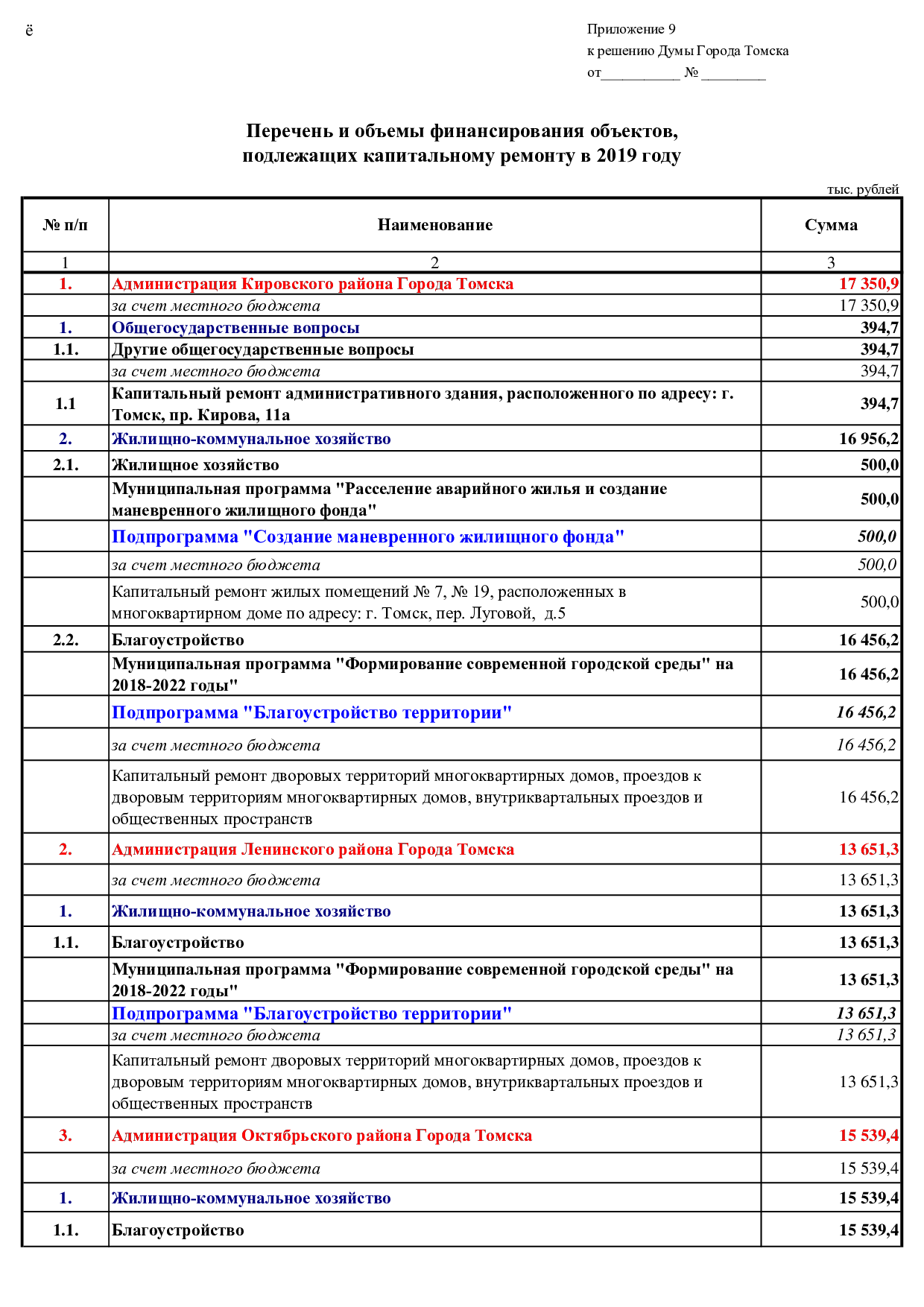 ё

Приложение 9
к решению Думы Города Томска
от____ № ____

Перечень и объемы финансирования объектов, подлежащих капитальному ремонту в 2019 году

тыс. рублей

| № п/п | Наименование | Сумма |
|---|---|---|
| 1 | 2 | 3 |
| 1. | Администрация Кировского района Города Томска | 17 350,9 |
|  | за счет местного бюджета | 17 350,9 |
| 1. | Общегосударственные вопросы | 394,7 |
| 1.1. | Другие общегосударственные вопросы | 394,7 |
|  | за счет местного бюджета | 394,7 |
| 1.1 | Капитальный ремонт административного здания, расположенного по адресу: г. Томск, пр. Кирова, 11а | 394,7 |
| 2. | Жилищно-коммунальное хозяйство | 16 956,2 |
| 2.1. | Жилищное хозяйство | 500,0 |
|  | Муниципальная программа "Расселение аварийного жилья и создание маневренного жилищного фонда" | 500,0 |
|  | Подпрограмма "Создание маневренного жилищного фонда" | 500,0 |
|  | за счет местного бюджета | 500,0 |
|  | Капитальный ремонт жилых помещений № 7, № 19, расположенных в многоквартирном доме по адресу: г. Томск, пер. Луговой, д.5 | 500,0 |
| 2.2. | Благоустройство | 16 456,2 |
|  | Муниципальная программа "Формирование современной городской среды" на 2018-2022 годы" | 16 456,2 |
|  | Подпрограмма "Благоустройство территории" | 16 456,2 |
|  | за счет местного бюджета | 16 456,2 |
|  | Капитальный ремонт дворовых территорий многоквартирных домов, проездов к дворовым территориям многоквартирных домов, внутриквартальных проездов и общественных пространств | 16 456,2 |
| 2. | Администрация Ленинского района Города Томска | 13 651,3 |
|  | за счет местного бюджета | 13 651,3 |
| 1. | Жилищно-коммунальное хозяйство | 13 651,3 |
| 1.1. | Благоустройство | 13 651,3 |
|  | Муниципальная программа "Формирование современной городской среды" на 2018-2022 годы" | 13 651,3 |
|  | Подпрограмма "Благоустройство территории" | 13 651,3 |
|  | за счет местного бюджета | 13 651,3 |
|  | Капитальный ремонт дворовых территорий многоквартирных домов, проездов к дворовым территориям многоквартирных домов, внутриквартальных проездов и общественных пространств | 13 651,3 |
| 3. | Администрация Октябрьского района Города Томска | 15 539,4 |
|  | за счет местного бюджета | 15 539,4 |
| 1. | Жилищно-коммунальное хозяйство | 15 539,4 |
| 1.1. | Благоустройство | 15 539,4 |